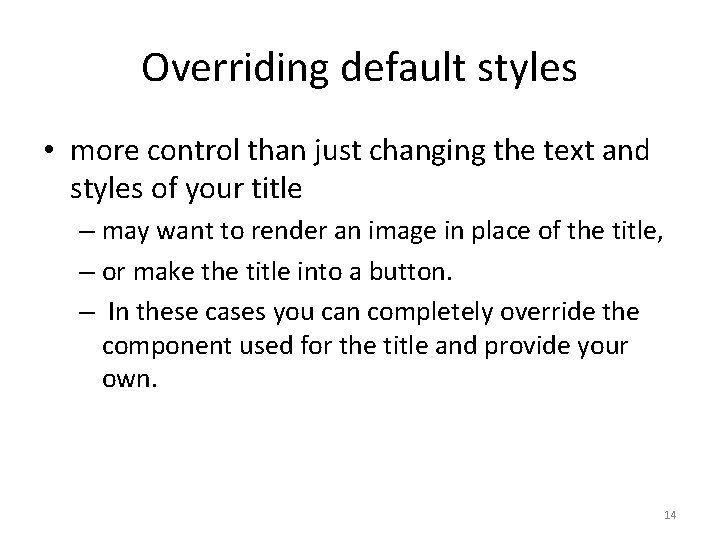 Overriding default styles

• more control than just changing the text and styles of your title

– may want to render an image in place of the title,

– or make the title into a button.

– In these cases you can completely override the component used for the title and provide your own.

14